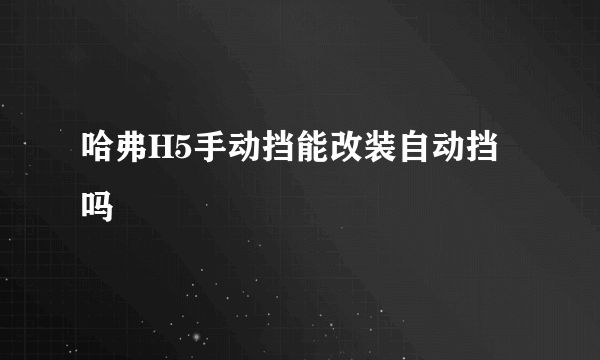 哈弗H5手动挡能改装自动挡吗